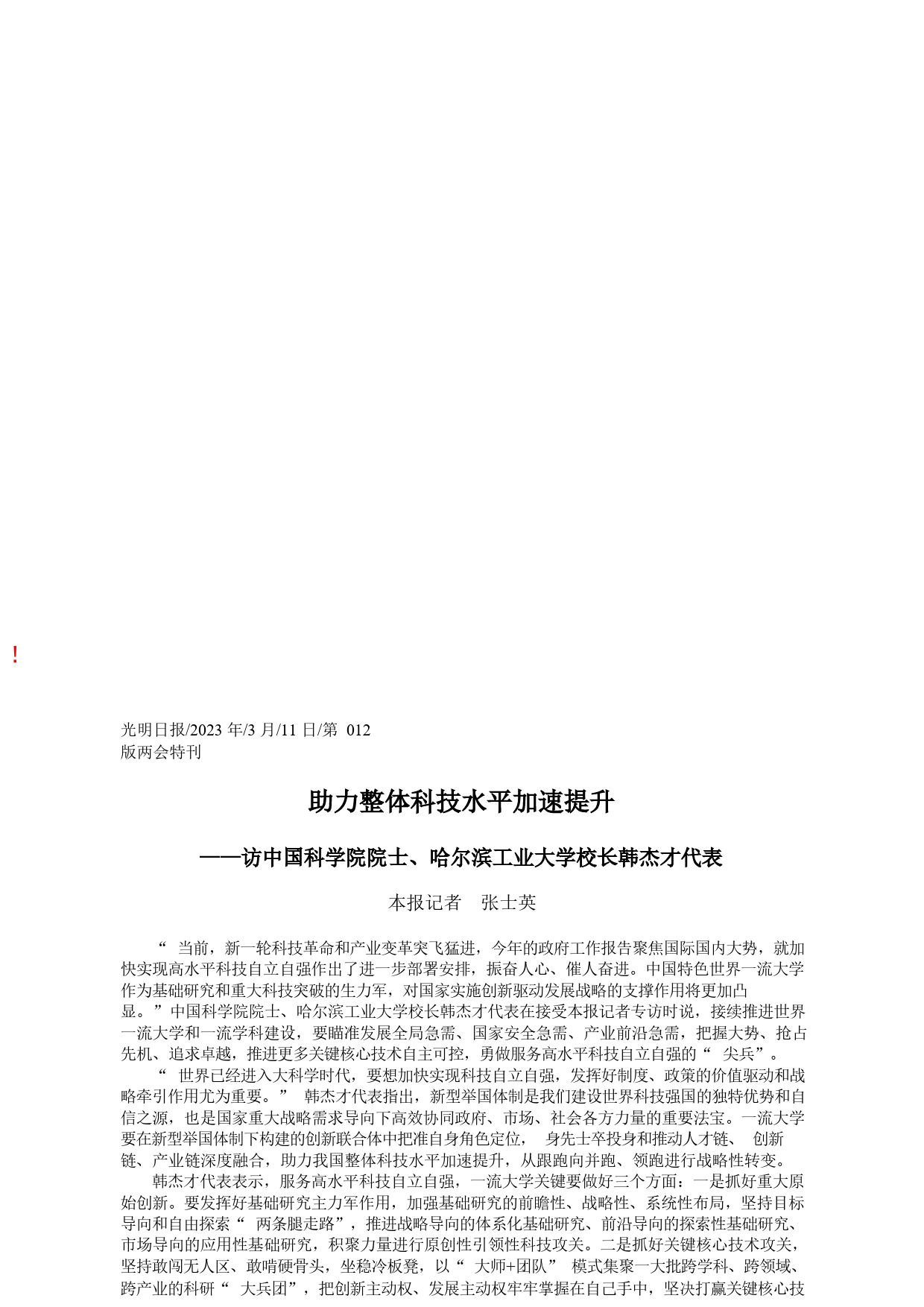 !

光明日报/2023 年/3 月/11 日/第 012 版两会特刊

助力整体科技水平加速提升

——访中国科学院院士、哈尔滨工业大学校长韩杰才代表

本报记者 张士英

“ 当前，新一轮科技革命和产业变革突飞猛进，今年的政府工作报告聚焦国际国内大势，就加快实现高水平科技自立自强作出了进一步部署安排，振奋人心、催人奋进。中国特色世界一流大学作为基础研究和重大科技突破的生力军，对国家实施创新驱动发展战略的支撑作用将更加凸显。”中国科学院院士、哈尔滨工业大学校长韩杰才代表在接受本报记者专访时说，接续推进世界一流大学和一流学科建设，要瞄准发展全局急需、国家安全急需、产业前沿急需，把握大势、抢占先机、追求卓越，推进更多关键核心技术自主可控，勇做服务高水平科技自立自强的“ 尖兵”。

“ 世界已经进入大科学时代，要想加快实现科技自立自强，发挥好制度、政策的价值驱动和战略牵引作用尤为重要。” 韩杰才代表指出，新型举国体制是我们建设世界科技强国的独特优势和自信之源，也是国家重大战略需求导向下高效协同政府、市场、社会各方力量的重要法宝。一流大学要在新型举国体制下构建的创新联合体中把准自身角色定位， 身先士卒投身和推动人才链、 创新链、产业链深度融合，助力我国整体科技水平加速提升，从跟跑向并跑、领跑进行战略性转变。

韩杰才代表表示，服务高水平科技自立自强，一流大学关键要做好三个方面：一是抓好重大原始创新。要发挥好基础研究主力军作用，加强基础研究的前瞻性、战略性、系统性布局，坚持目标导向和自由探索“ 两条腿走路”，推进战略导向的体系化基础研究、前沿导向的探索性基础研究、市场导向的应用性基础研究，积聚力量进行原创性引领性科技攻关。二是抓好关键核心技术攻关，坚持敢闯无人区、敢啃硬骨头，坐稳冷板凳，以“ 大师+团队” 模式集聚一大批跨学科、跨领域、跨产业的科研“ 大兵团”，把创新主动权、发展主动权牢牢掌握在自己手中，坚决打赢关键核心技